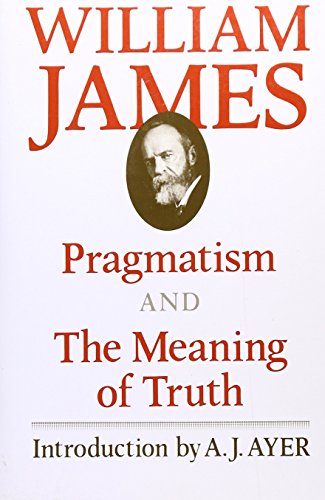 WILLIAM JAMES

Pragmatism

AND

The Meaning of Truth

Introduction by A. J. AYER